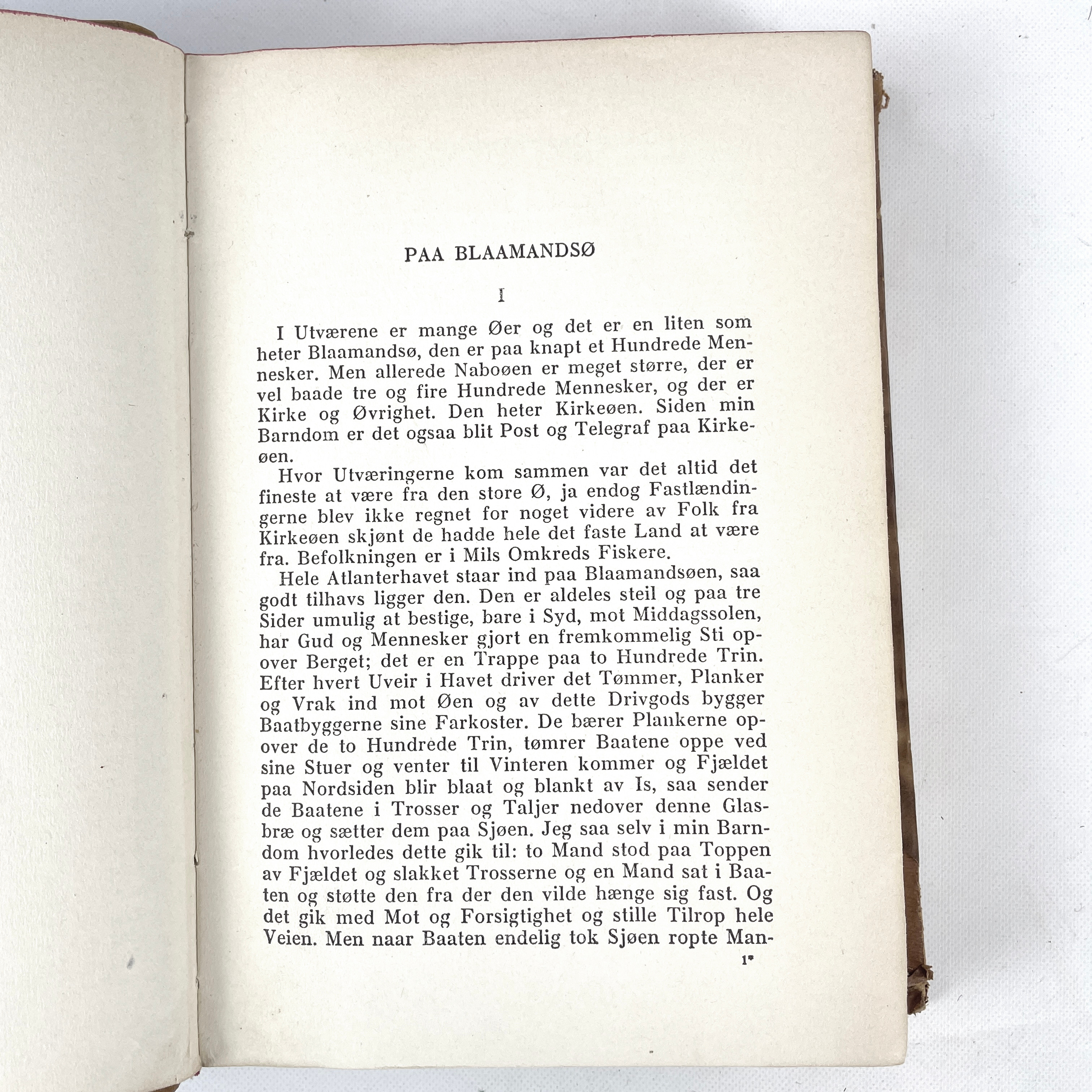 PAA BLAAMANDSØ

I

I Utværene er mange Øer og det er en liten som heter Blaamandsø, den er paa knapt et Hundrede Mennesker. Men allerede Naboøen er meget større, der er vel baade tre og fire Hundrede Mennesker, og der er Kirke og Øvrighet. Den heter Kirkeøen. Siden min Barndom er det ogsaa blit Post og Telegraf paa Kirkeøen.

Hvor Utværingerne kom sammen var det altid det fineste at være fra den store Ø, ja endog Fastlændingerne blev ikke regnet for noget videre av Folk fra Kirkeøen skjønt de hadde hele det faste Land at være fra. Befolkningen er i Mils Omkreds Fiskere.

Hele Atlanterhavet staar ind paa Blaamandsøen, saa godt tilhavs ligger den. Den er aldeles steil og paa tre Sider umulig at bestige, bare i Syd, mot Middagssolen, har Gud og Mennesker gjort en fremkommelig Sti opover Berget; det er en Trappe paa to Hundrede Trin. Efter hvert Uveir i Havet driver det Tømmer, Planker og Vrak ind mot Øen og av dette Drivgods bygger Baatbyggerne sine Farkoster. De bærer Plankerne opover de to Hundrede Trin, tømrer Baatene oppe ved sine Stuer og venter til Vinteren kommer og Fjældet paa Nordsiden blir blaat og blankt av Is, saa sender de Baatene i Trosser og Taljer nedover denne Glasbræ og sætter dem paa Sjøen. Jeg saa selv i min Barndom hvorledes dette gik til: to Mand stod paa Toppen av Fjældet og slakket Trosserne og en Mand sat i Baaten og støtte den fra der den vilde hænge sig fast. Og det gik med Mot og Forsigtighet og stille Tilrop hele Veien. Men naar Baaten endelig tok Sjøen ropte Man-

1*